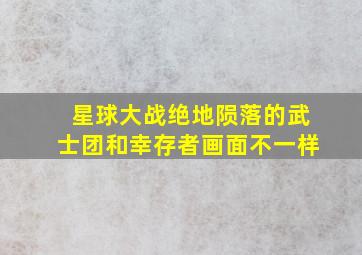 星球大战绝地陨落的武士团和幸存者画面不一样